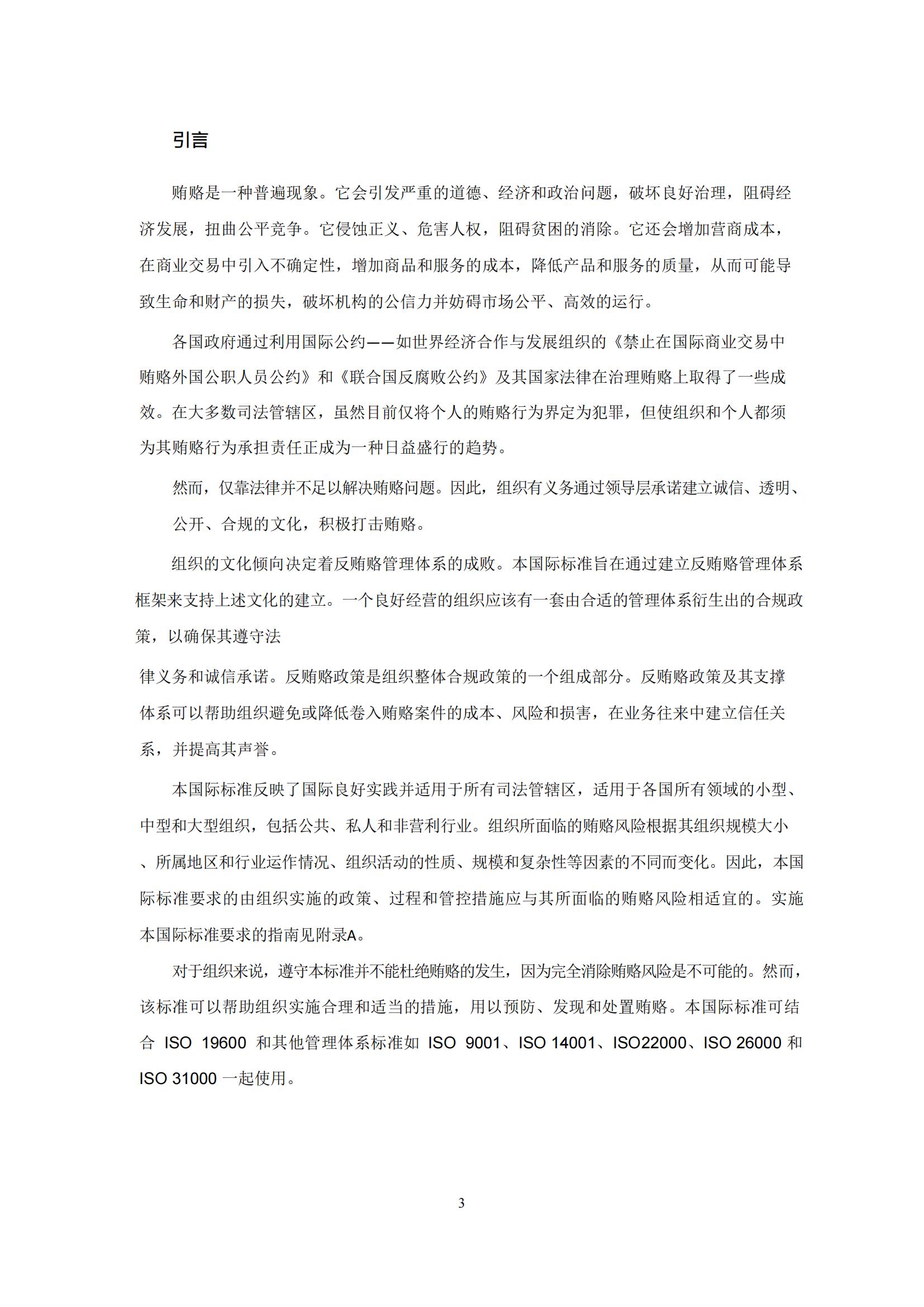 引言

贿赂是一种普遍现象。它会引发严重的道德、经济和政治问题，破坏良好治理，阻碍经济发展，扭曲公平竞争。它侵蚀正义、危害人权，阻碍贫困的消除。它还会增加营商成本，在商业交易中引入不确定性，增加商品和服务的成本，降低产品和服务的质量，从而可能导致生命和财产的损失，破坏机构的公信力并妨碍市场公平、高效的运行。

各国政府通过利用国际公约——如世界经济合作与发展组织的《禁止在国际商业交易中贿赂外国公职人员公约》和《联合国反腐败公约》及其国家法律在治理贿赂上取得了一些成效。在大多数司法管辖区，虽然目前仅将个人的贿赂行为界定为犯罪，但使组织和个人都须为其贿赂行为承担责任正成为一种日益盛行的趋势。

然而，仅靠法律并不足以解决贿赂问题。因此，组织有义务通过领导层承诺建立诚信、透明、公开、合规的文化，积极打击贿赂。

组织的文化倾向决定着反贿赂管理体系的成败。本国际标准旨在通过建立反贿赂管理体系框架来支持上述文化的建立。一个良好经营的组织应该有一套由合适的管理体系衍生出的合规政策，以确保其遵守法

律义务和诚信承诺。反贿赂政策是组织整体合规政策的一个组成部分。反贿赂政策及其支撑体系可以帮助组织避免或降低卷入贿赂案件的成本、风险和损害，在业务往来中建立信任关系，并提高其声誉。

本国际标准反映了国际良好实践并适用于所有司法管辖区，适用于各国所有领域的小型、中型和大型组织，包括公共、私人和非营利行业。组织所面临的贿赂风险根据其组织规模大小、所属地区和行业运作情况、组织活动的性质、规模和复杂性等因素的不同而变化。因此，本国际标准要求的由组织实施的政策、过程和管控措施应与其所面临的贿赂风险相适宜的。实施本国际标准要求的指南见附录A。

对于组织来说，遵守本标准并不能杜绝贿赂的发生，因为完全消除贿赂风险是不可能的。然而，该标准可以帮助组织实施合理和适当的措施，用以预防、发现和处置贿赂。本国际标准可结合 ISO 19600 和其他管理体系标准如 ISO 9001、ISO 14001、ISO22000、ISO 26000 和 ISO 31000 一起使用。

3